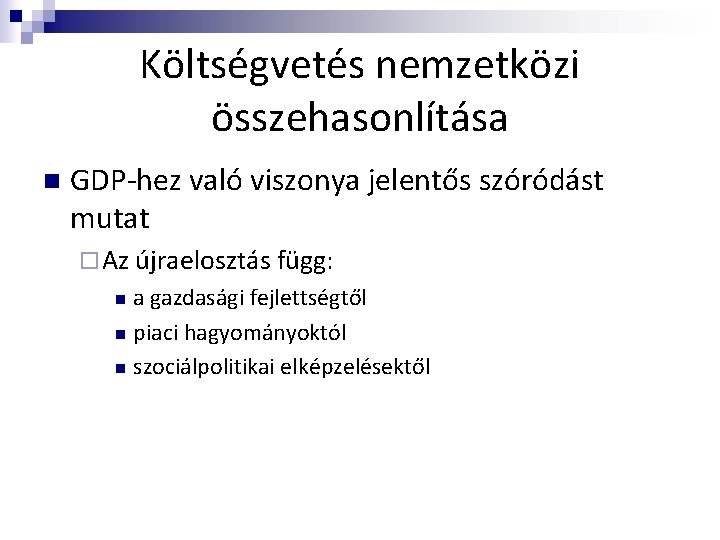 Költségvetés nemzetközi összehasonlítása

GDP-hez való viszonya jelentős szóródást mutat

Az újraelosztás függ:

a gazdasági fejlettségtől

piaci hagyományoktól

szociálpolitikai elképzelésektől